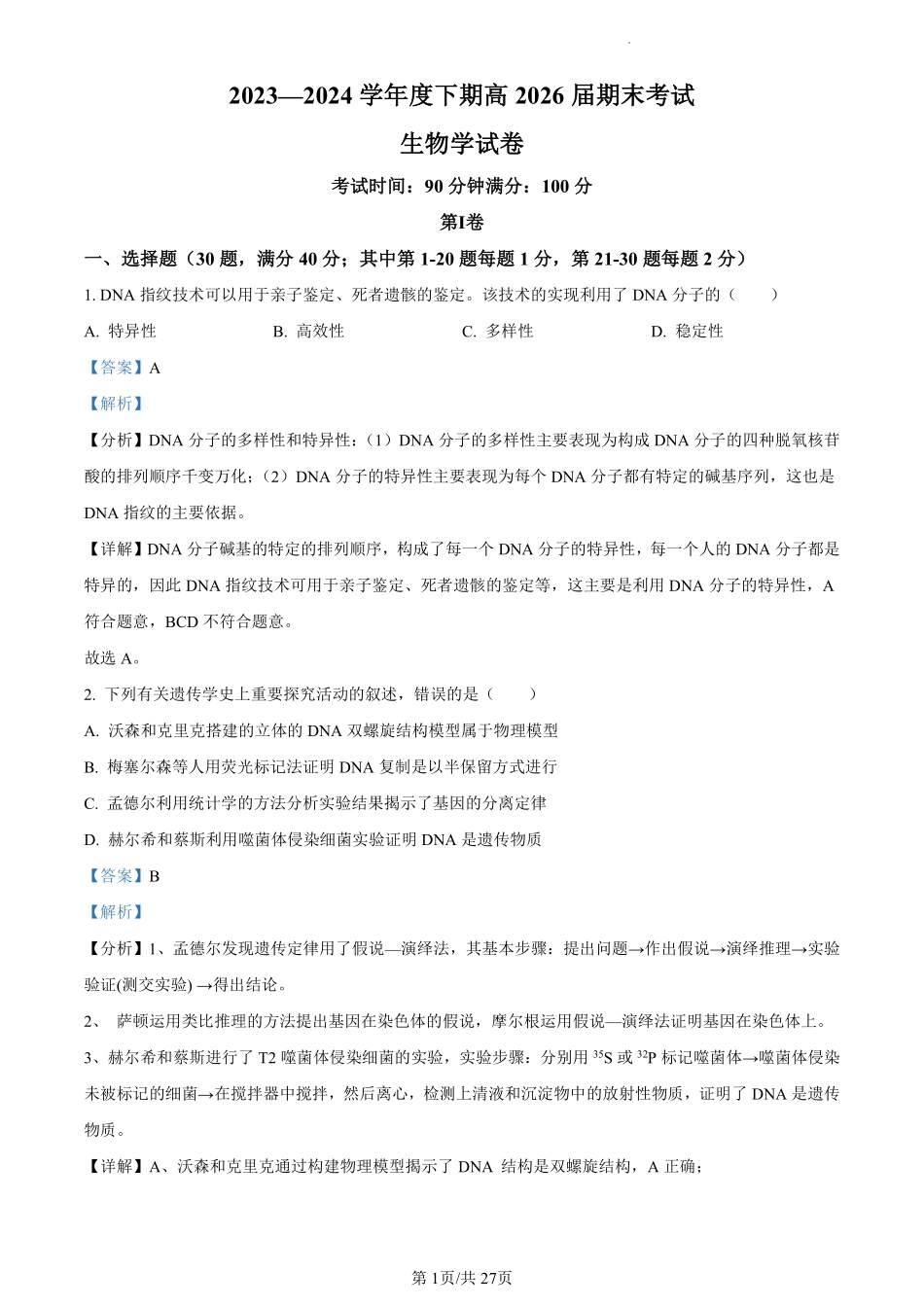 2023—2024 学年度下期高 2026 届期末考试

生物学试卷

考试时间：90 分钟满分：100 分

第Ⅰ卷

一、选择题（30 题，满分 40 分；其中第 1-20 题每题 1 分，第 21-30 题每题 2 分）

1. DNA 指纹技术可以用于亲子鉴定、死者遗骸的鉴定。该技术的实现利用了 DNA 分子的（　　）

A. 特异性　　B. 高效性　　C. 多样性　　D. 稳定性

【答案】A

【解析】

【分析】DNA 分子的多样性和特异性：（1）DNA 分子的多样性主要表现为构成 DNA 分子的四种脱氧核苷酸的排列顺序千变万化；（2）DNA 分子的特异性主要表现为每个 DNA 分子都有特定的碱基序列，这也是 DNA 指纹的主要依据。

【详解】DNA 分子碱基的特定的排列顺序，构成了每一个 DNA 分子的特异性，每一个人的 DNA 分子都是特异的，因此 DNA 指纹技术可用于亲子鉴定、死者遗骸的鉴定等，这主要是利用 DNA 分子的特异性，A 符合题意，BCD 不符合题意。

故选 A。

2. 下列有关遗传学史上重要探究活动的叙述，错误的是（　　）

A. 沃森和克里克搭建的立体的 DNA 双螺旋结构模型属于物理模型

B. 梅塞尔森等人用荧光标记法证明 DNA 复制是以半保留方式进行

C. 孟德尔利用统计学的方法分析实验结果揭示了基因的分离定律

D. 赫尔希和蔡斯利用噬菌体侵染细菌实验证明 DNA 是遗传物质

【答案】B

【解析】

【分析】1、孟德尔发现遗传定律用了假说—演绎法，其基本步骤：提出问题→作出假说→演绎推理→实验验证(测交实验) →得出结论。

2、 萨顿运用类比推理的方法提出基因在染色体的假说，摩尔根运用假说—演绎法证明基因在染色体上。

3、赫尔希和蔡斯进行了 T2 噬菌体侵染细菌的实验，实验步骤：分别用 $^{35}S$ 或 $^{32}P$ 标记噬菌体→噬菌体侵染未被标记的细菌→在搅拌器中搅拌，然后离心，检测上清液和沉淀物中的放射性物质，证明了 DNA 是遗传物质。

【详解】A、沃森和克里克通过构建物理模型揭示了 DNA 结构是双螺旋结构，A 正确；

第 1页/共 27页